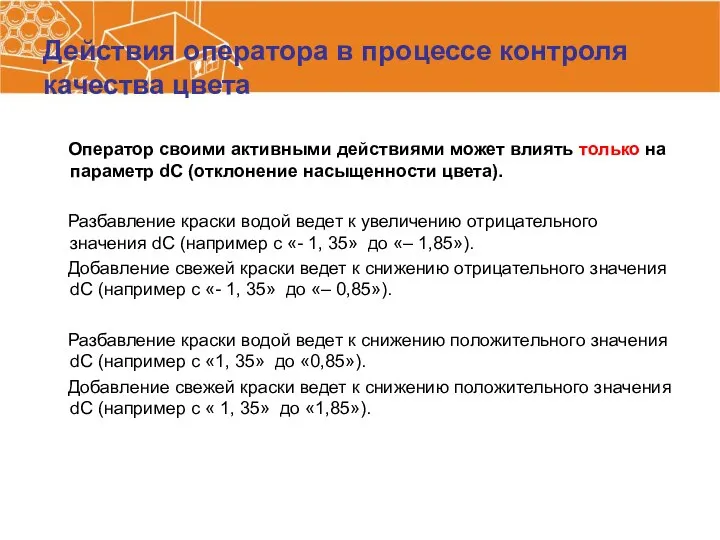 Действия оператора в процессе контроля качества цвета

Оператор своими активными действиями может влиять только на параметр dC (отклонение насыщенности цвета).

Разбавление краски водой ведет к увеличению отрицательного значения dC (например с «- 1, 35» до «– 1,85»).

Добавление свежей краски ведет к снижению отрицательного значения dC (например с «- 1, 35» до «– 0,85»).

Разбавление краски водой ведет к снижению положительного значения dC (например с «1, 35» до «0,85»).

Добавление свежей краски ведет к снижению положительного значения dC (например с « 1, 35» до «1,85»).